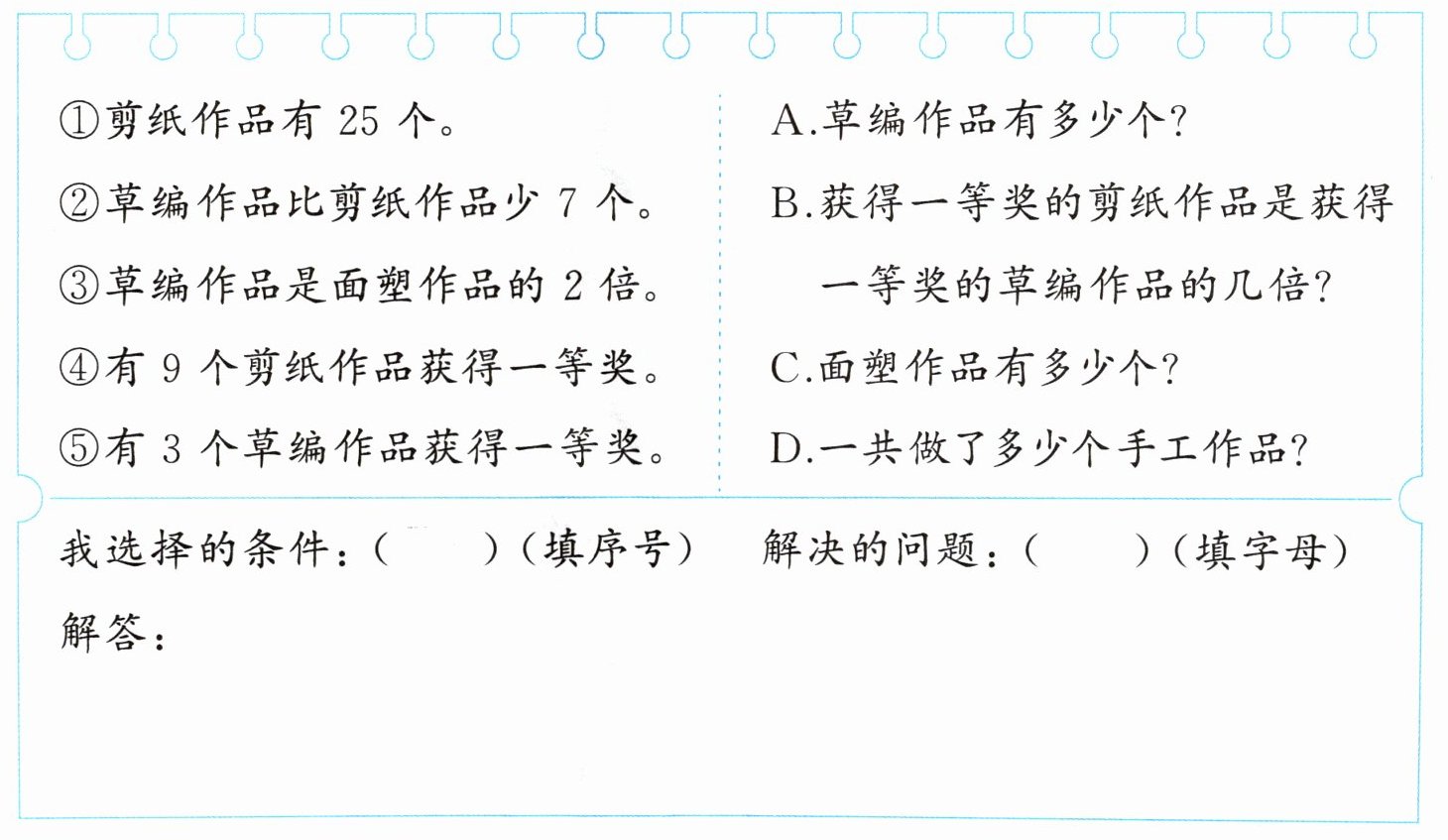 ①剪纸作品有25个。

②草编作品比剪纸作品少7个。

③草编作品是面塑作品的2倍。

④有9个剪纸作品获得一等奖。

⑤有3个草编作品获得一等奖。

A.草编作品有多少个?

B.获得一等奖的剪纸作品是获得一等奖的草编作品的几倍?

C.面塑作品有多少个?

D.一共做了多少个手工作品?

我选择的条件:(    )(填序号)  解决的问题:(    )(填字母)

解答: